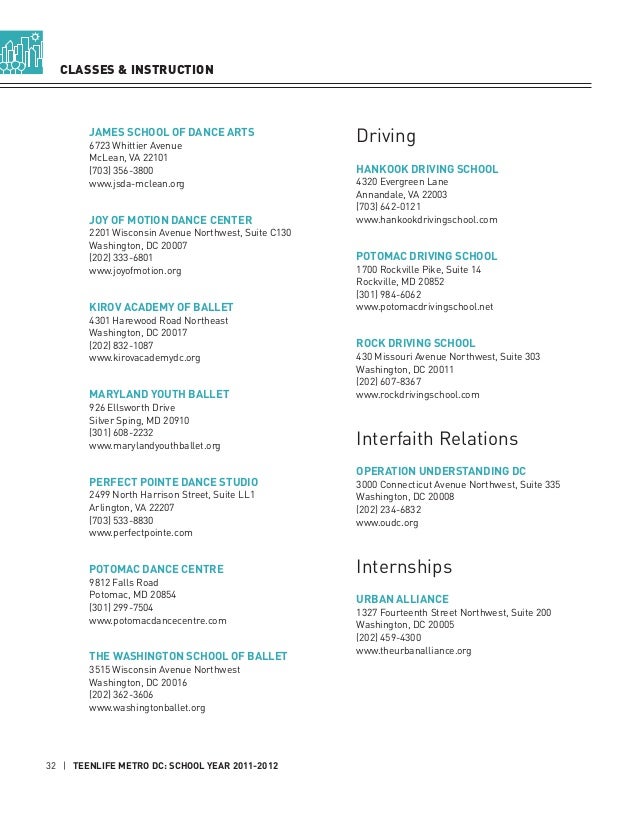 CLASSES & INSTRUCTION

JAMES SCHOOL OF DANCE ARTS
6723 Whittier Avenue
McLean, VA 22101
(703) 356-3800
www.jsda-mclean.org

JOY OF MOTION DANCE CENTER
2201 Wisconsin Avenue Northwest, Suite C130
Washington, DC 20007
(202) 333-6801
www.joyofmotion.org

KIROV ACADEMY OF BALLET
4301 Harewood Road Northeast
Washington, DC 20017
(202) 832-1087
www.kirovacademydc.org

MARYLAND YOUTH BALLET
926 Ellsworth Drive
Silver Sping, MD 20910
(301) 608-2232
www.marylandyouthballet.org

PERFECT POINTE DANCE STUDIO
2499 North Harrison Street, Suite LL1
Arlington, VA 22207
(703) 533-8830
www.perfectpointe.com

POTOMAC DANCE CENTRE
9812 Falls Road
Potomac, MD 20854
(301) 299-7504
www.potomacdancecentre.com

THE WASHINGTON SCHOOL OF BALLET
3515 Wisconsin Avenue Northwest
Washington, DC 20016
(202) 362-3606
www.washingtonballet.org

Driving

HANKOOK DRIVING SCHOOL
4320 Evergreen Lane
Annandale, VA 22003
(703) 642-0121
www.hankookdrivingschool.com

POTOMAC DRIVING SCHOOL
1700 Rockville Pike, Suite 14
Rockville, MD 20852
(301) 984-6062
www.potomacdrivingschool.net

ROCK DRIVING SCHOOL
430 Missouri Avenue Northwest, Suite 303
Washington, DC 20011
(202) 607-8367
www.rockdrivingschool.com

Interfaith Relations

OPERATION UNDERSTANDING DC
3000 Connecticut Avenue Northwest, Suite 335
Washington, DC 20008
(202) 234-6832
www.oudc.org

Internships

URBAN ALLIANCE
1327 Fourteenth Street Northwest, Suite 200
Washington, DC 20005
(202) 459-4300
www.theurbanalliance.org

32 | TEENLIFE METRO DC: SCHOOL YEAR 2011-2012